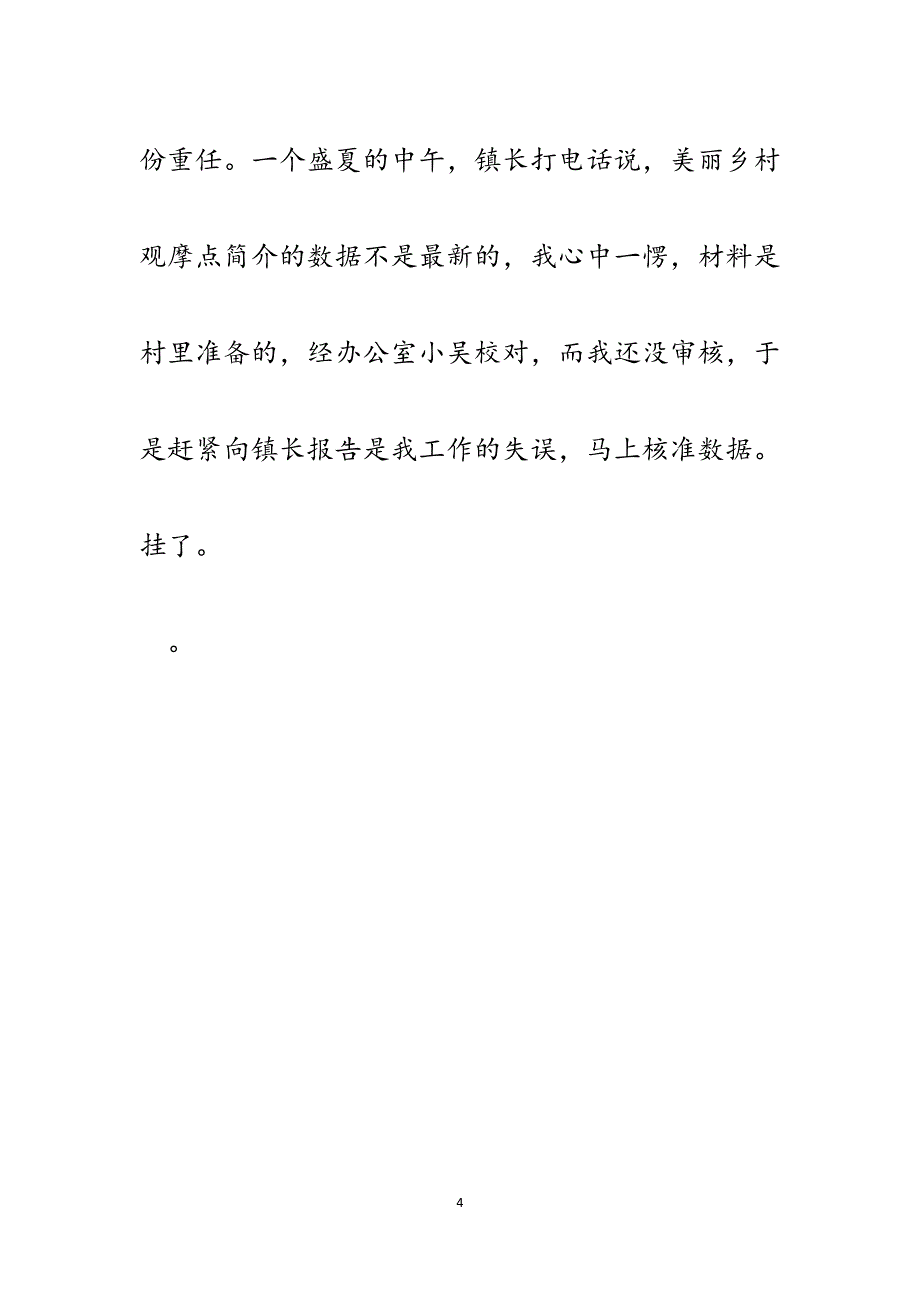 份重任。一个盛夏的中午，镇长打电话说，美丽乡村观摩点简介的数据不是最新的，我心中一愣，材料是村里准备的，经办公室小吴校对，而我还没审核，于是赶紧向镇长报告是我工作的失误，马上核准数据。挂了。

。

4